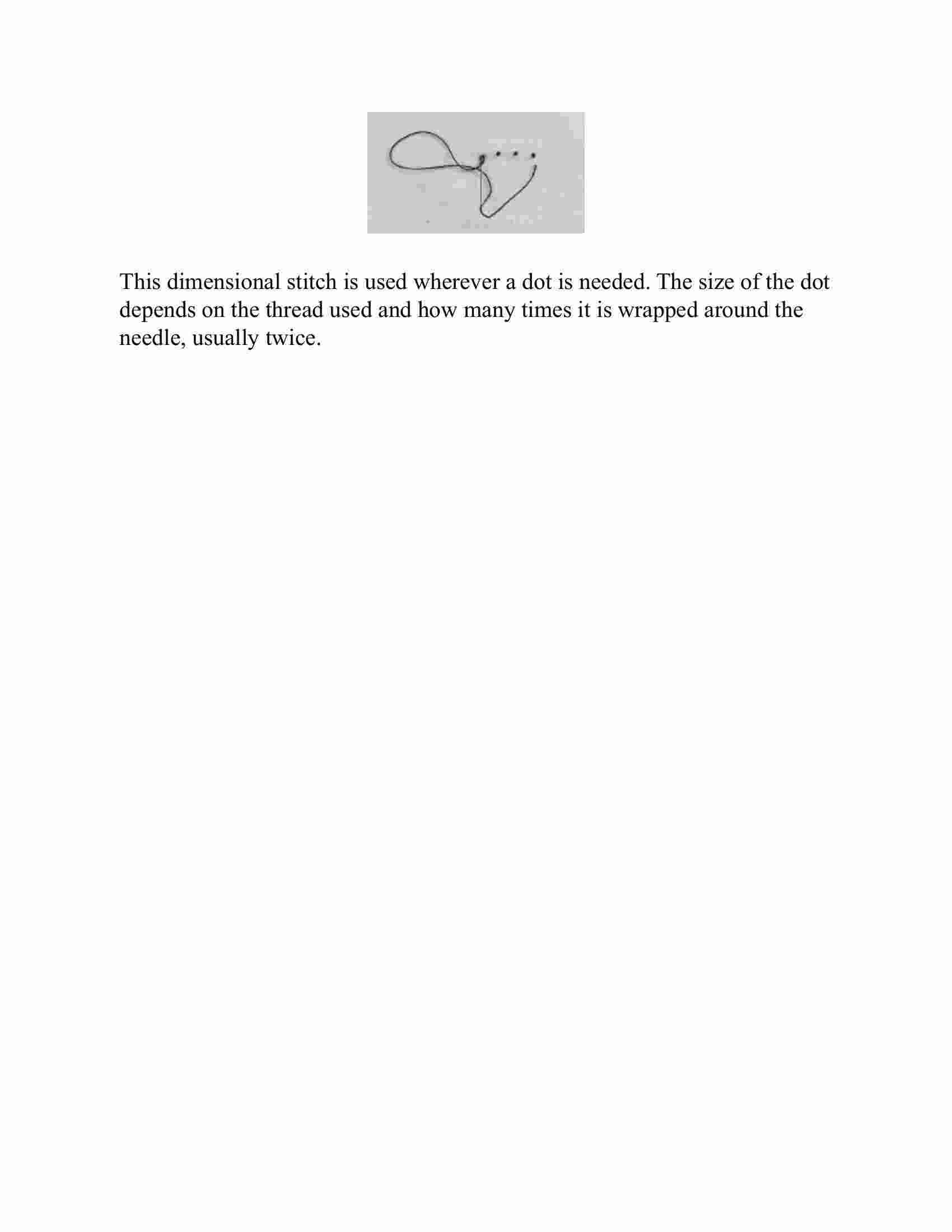 This dimensional stitch is used wherever a dot is needed. The size of the dot depends on the thread used and how many times it is wrapped around the needle, usually twice.